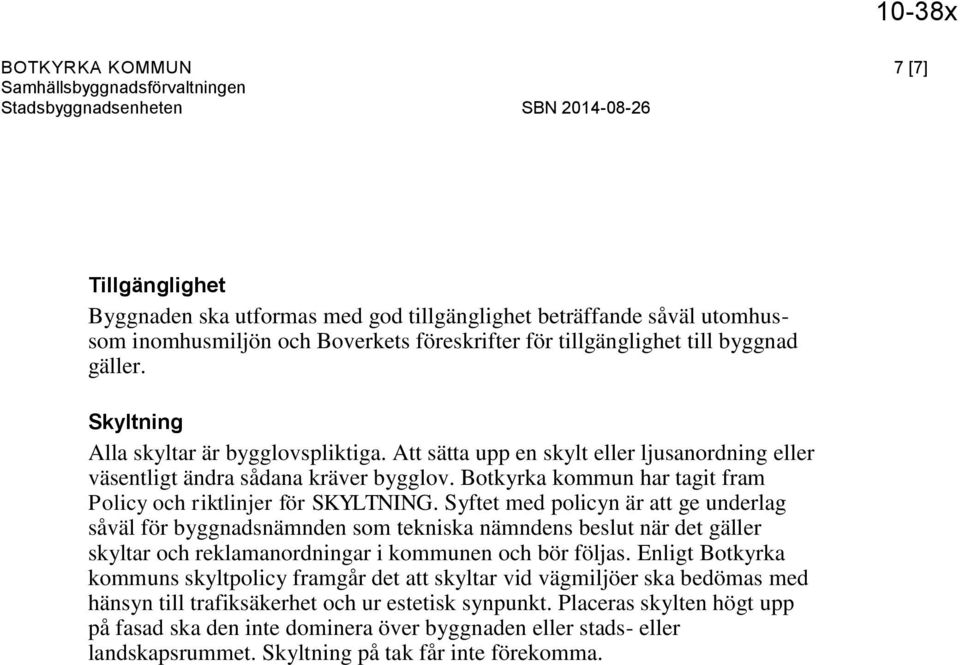 10-38x

BOTKYRKA KOMMUN
Samhällsbyggnadsförvaltningen
Stadsbyggnadsenheten SBN 2014-08-26

7 [7]

Tillgänglighet
Byggnaden ska utformas med god tillgänglighet beträffande såväl utomhus- som inomhusmiljön och Boverkets föreskrifter för tillgänglighet till byggnad gäller.

Skyltning
Alla skyltar är bygglovspliktiga. Att sätta upp en skylt eller ljusanordning eller väsentligt ändra sådana kräver bygglov. Botkyrka kommun har tagit fram Policy och riktlinjer för SKYLTNING. Syftet med policyn är att ge underlag såväl för byggnadsnämnden som tekniska nämndens beslut när det gäller skyltar och reklamanordningar i kommunen och bör följas. Enligt Botkyrka kommuns skyltpolicy framgår det att skyltar vid vägmiljöer ska bedömas med hänsyn till trafiksäkerhet och ur estetisk synpunkt. Placeras skylten högt upp på fasad ska den inte dominera över byggnaden eller stads- eller landskapsrummet. Skyltning på tak får inte förekomma.